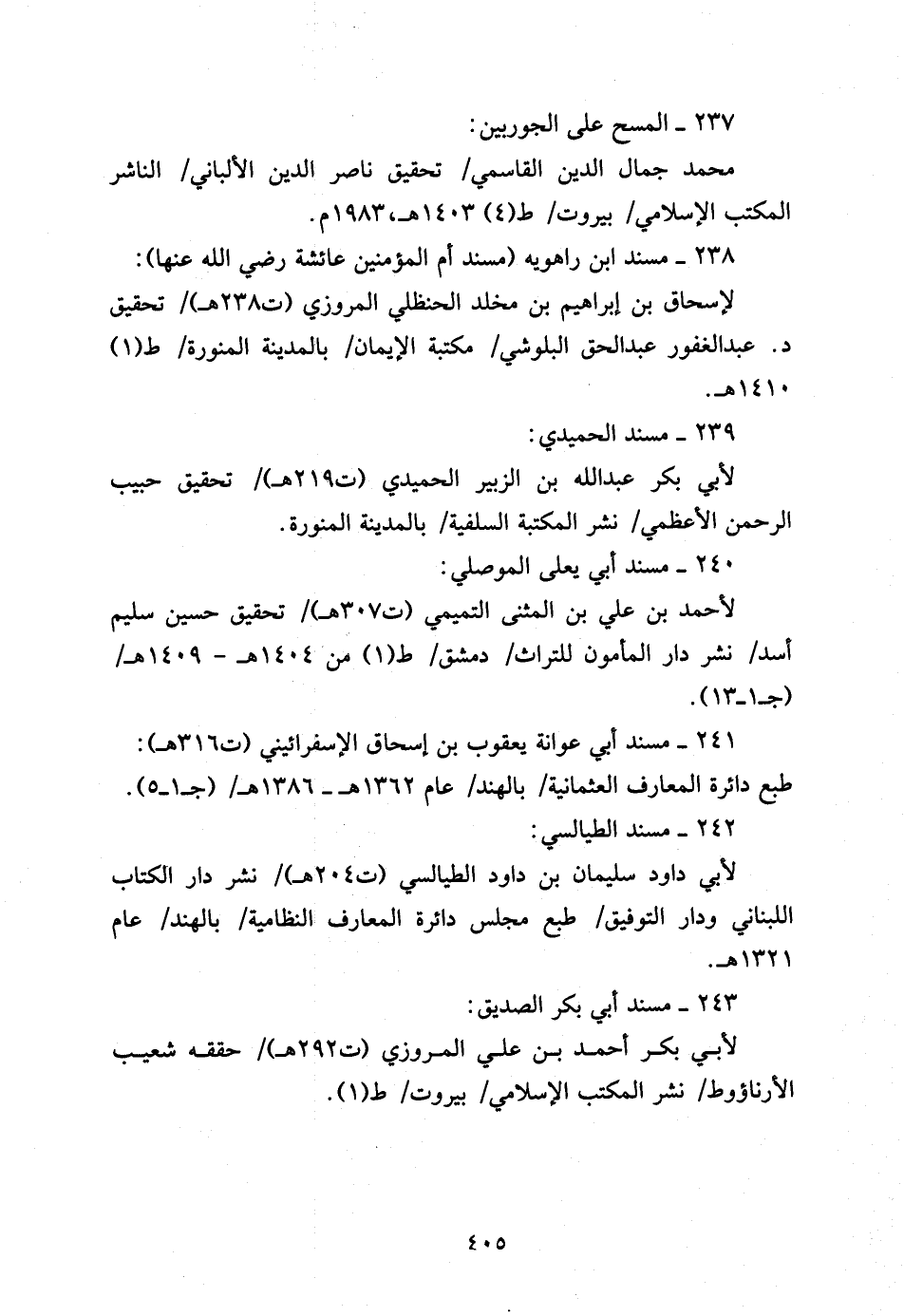 ٢٣٧ ـ المسح على الجوربين:

محمد جمال الدين القاسمي/ تحقيق ناصر الدين الألباني/ الناشر المكتب الإسلامي/ بيروت/ ط(٤) ١٤٠٣هـ، ١٩٨٣م.

٢٣٨ ـ مسند ابن راهويه (مسند أم المؤمنين عائشة رضي الله عنها):

لإسحاق بن إبراهيم بن مخلد الحنظلي المروزي (ت٢٣٨هـ)/ تحقيق د. عبدالغفور عبدالحق البلوشي/ مكتبة الإيمان/ بالمدينة المنورة/ ط(١) ١٤١٠هـ.

٢٣٩ ـ مسند الحميدي:

لأبي بكر عبدالله بن الزبير الحميدي (ت٢١٩هـ)/ تحقيق حبيب الرحمن الأعظمي/ نشر المكتبة السلفية/ بالمدينة المنورة.

٢٤٠ ـ مسند أبي يعلى الموصلي:

لأحمد بن علي بن المثنى التميمي (ت٣٠٧هـ)/ تحقيق حسين سليم أسد/ نشر دار المأمون للتراث/ دمشق/ ط(١) من ١٤٠٤هـ - ١٤٠٩هـ/ (جـ١ـ١٣).

٢٤١ ـ مسند أبي عوانة يعقوب بن إسحاق الإسفرائيني (ت٣١٦هـ):

طبع دائرة المعارف العثمانية/ بالهند/ عام ١٣٦٢هـ ـ ١٣٨٦هـ/ (جـ١ـ٥).

٢٤٢ ـ مسند الطيالسي:

لأبي داود سليمان بن داود الطيالسي (ت٢٠٤هـ)/ نشر دار الكتاب اللبناني ودار التوفيق/ طبع مجلس دائرة المعارف النظامية/ بالهند/ عام ١٣٢١هـ.

٢٤٣ ـ مسند أبي بكر الصديق:

لأبي بكر أحمد بن علي المروزي (ت٢٩٢هـ)/ حققه شعيب الأرناؤوط/ نشر المكتب الإسلامي/ بيروت/ ط(١).

٤٠٥